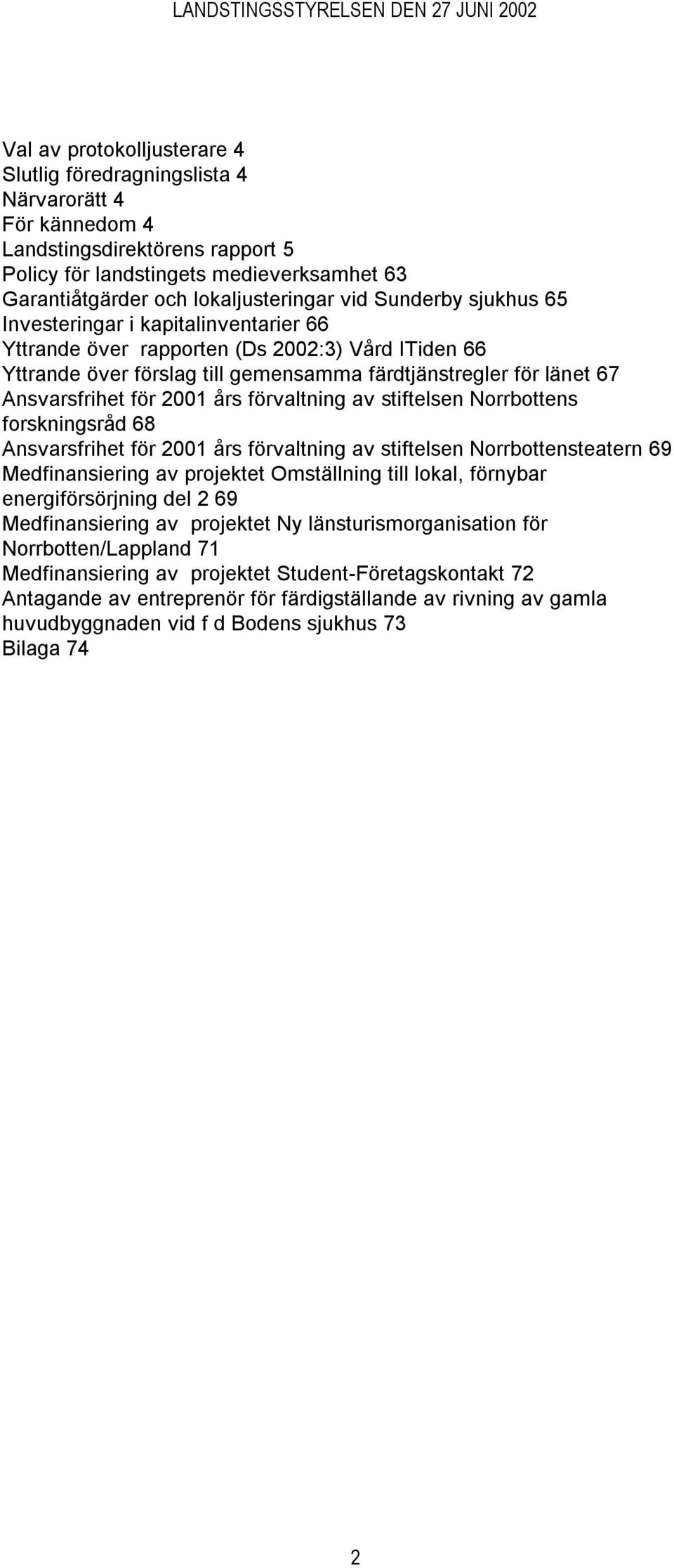 LANDSTINGSSTYRELSEN DEN 27 JUNI 2002

Val av protokolljusterare 4
Slutlig föredragningslista 4
Närvarorätt 4
För kännedom 4
Landstingsdirektörens rapport 5
Policy för landstingets medieverksamhet 63
Garantiåtgärder och lokaljusteringar vid Sunderby sjukhus 65
Investeringar i kapitalinventarier 66
Yttrande över rapporten (Ds 2002:3) Vård ITiden 66
Yttrande över förslag till gemensamma färdtjänstregler för länet 67
Ansvarsfrihet för 2001 års förvaltning av stiftelsen Norrbottens forskningsråd 68
Ansvarsfrihet för 2001 års förvaltning av stiftelsen Norrbottensteatern 69
Medfinansiering av projektet Omställning till lokal, förnybar energiförsörjning del 2 69
Medfinansiering av projektet Ny länsturismorganisation för Norrbotten/Lappland 71
Medfinansiering av projektet Student-Företagskontakt 72
Antagande av entreprenör för färdigställande av rivning av gamla huvudbyggnaden vid f d Bodens sjukhus 73
Bilaga 74

2